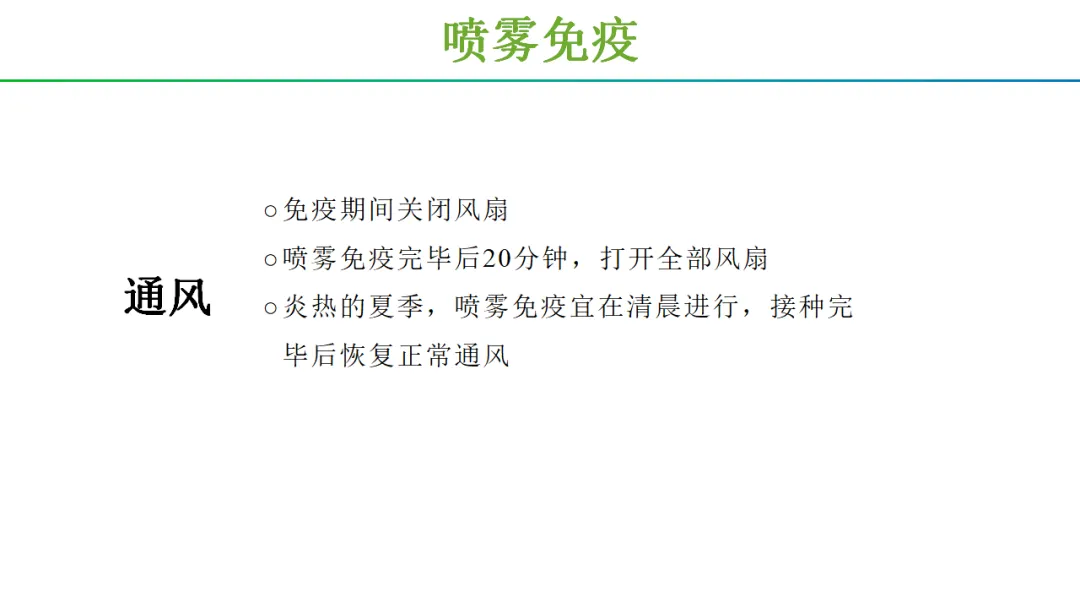 喷雾免疫

通风

○免疫期间关闭风扇

○喷雾免疫完毕后20分钟，打开全部风扇

○炎热的夏季，喷雾免疫宜在清晨进行，接种完毕后恢复正常通风